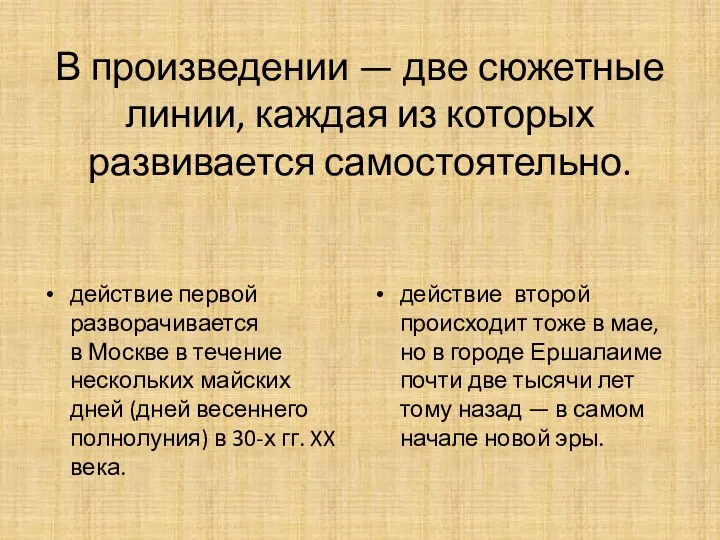 В произведении — две сюжетные линии, каждая из которых развивается самостоятельно.

• действие первой разворачивается в Москве в течение нескольких майских дней (дней весеннего полнолуния) в 30-х гг. XX века.

• действие второй происходит тоже в мае, но в городе Ершалаиме почти две тысячи лет тому назад — в самом начале новой эры.